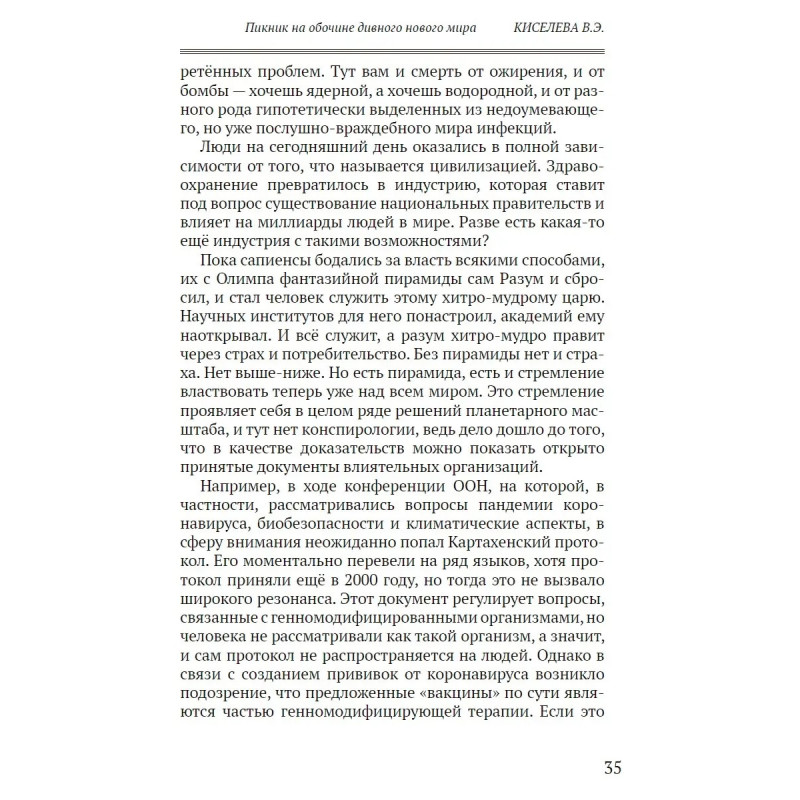 Пикник на обочине дивного нового мира КИСЕЛЕВА В.Э.

ретённых проблем. Тут вам и смерть от ожирения, и от бомбы — хочешь ядерной, а хочешь водородной, и от разного рода гипотетически выделенных из недоумевающего, но уже послушно-враждебного мира инфекций.

Люди на сегодняшний день оказались в полной зависимости от того, что называется цивилизацией. Здравоохранение превратилось в индустрию, которая ставит под вопрос существование национальных правительств и влияет на миллиарды людей в мире. Разве есть какая-то ещё индустрия с такими возможностями?

Пока сапиенсы бодались за власть всякими способами, их с Олимпа фантазийной пирамиды сам Разум и сбросил, и стал человек служить этому хитро-мудрому царю. Научных институтов для него понастроил, академий ему наоткрывал. И всё служит, а разум хитро-мудро правит через страх и потребительство. Без пирамиды нет и страха. Нет выше-ниже. Но есть пирамида, есть и стремление властвовать теперь уже над всем миром. Это стремление проявляет себя в целом ряде решений планетарного масштаба, и тут нет конспирологии, ведь дело дошло до того, что в качестве доказательств можно показать открыто принятые документы влиятельных организаций.

Например, в ходе конференции ООН, на которой, в частности, рассматривались вопросы пандемии коронавируса, биобезопасности и климатические аспекты, в сферу внимания неожиданно попал Картахенский протокол. Его моментально перевели на ряд языков, хотя протокол приняли ещё в 2000 году, но тогда это не вызвало широкого резонанса. Этот документ регулирует вопросы, связанные с генномодифицированными организмами, но человека не рассматривали как такой организм, а значит, и сам протокол не распространяется на людей. Однако в связи с созданием прививок от коронавируса возникло подозрение, что предложенные «вакцины» по сути являются частью генномодифицирующей терапии. Если это

35